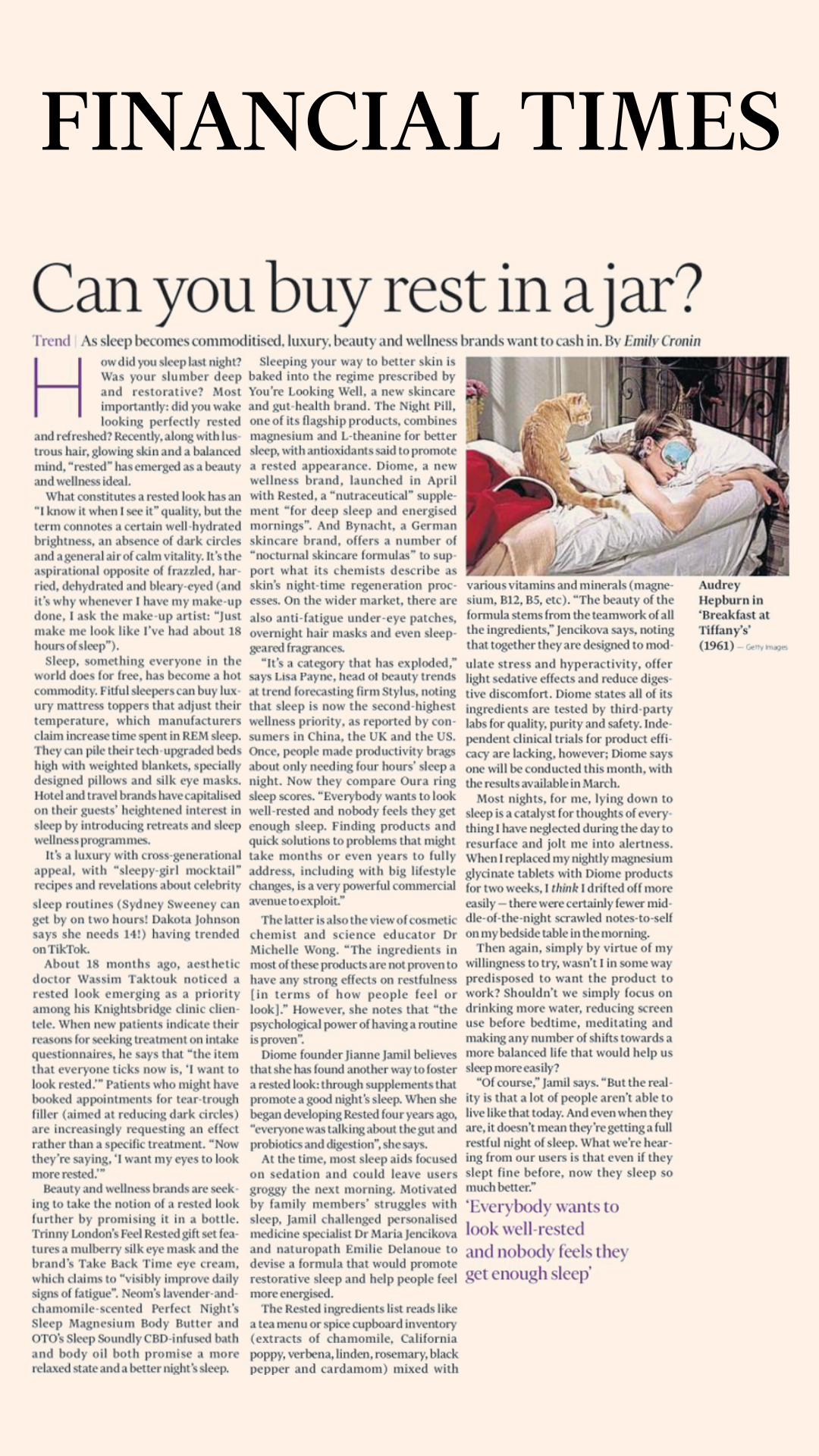 FINANCIAL TIMES

Can you buy rest in a jar?

Trend | As sleep becomes commoditised, luxury, beauty and wellness brands want to cash in. By Emily Cronin

How did you sleep last night? Was your slumber deep and restorative? Most importantly: did you wake looking perfectly rested and refreshed? Recently, along with lustrous hair, glowing skin and a balanced mind, "rested" has emerged as a beauty and wellness ideal.

What constitutes a rested look has an "I know it when I see it" quality, but the term connotes a certain well-hydrated brightness, an absence of dark circles and a general air of calm vitality. It's the aspirational opposite of frazzled, harried, dehydrated and bleary-eyed (and it's why whenever I have my make-up done, I ask the make-up artist: "Just make me look like I've had about 18 hours of sleep").

Sleep, something everyone in the world does for free, has become a hot commodity. Fitful sleepers can buy luxury mattress toppers that adjust their temperature, which manufacturers claim increase time spent in REM sleep. They can pile their tech-upgraded beds high with weighted blankets, specially designed pillows and silk eye masks. Hotel and travel brands have capitalised on their guests' heightened interest in sleep by introducing retreats and sleep wellness programmes.

It's a luxury with cross-generational appeal, with "sleepy-girl mocktail" recipes and revelations about celebrity sleep routines (Sydney Sweeney can get by on two hours! Dakota Johnson says she needs 14!) having trended on TikTok.

About 18 months ago, aesthetic doctor Wassim Taktouk noticed a rested look emerging as a priority among his Knightsbridge clinic clientele. When new patients indicate their reasons for seeking treatment on intake questionnaires, he says that "the item that everyone ticks now is, 'I want to look rested.'" Patients who might have booked appointments for tear-trough filler (aimed at reducing dark circles) are increasingly requesting an effect rather than a specific treatment. "Now they're saying, 'I want my eyes to look more rested.'"

Beauty and wellness brands are seeking to take the notion of a rested look further by promising it in a bottle. Trinny London's Feel Rested gift set features a mulberry silk eye mask and the brand's Take Back Time eye cream, which claims to "visibly improve daily signs of fatigue". Neom's lavender-and-chamomile-scented Perfect Night's Sleep Magnesium Body Butter and OTO's Sleep Soundly CBD-infused bath and body oil both promise a more relaxed state and a better night's sleep.

Sleeping your way to better skin is baked into the regime prescribed by You're Looking Well, a new skincare and gut-health brand. The Night Pill, one of its flagship products, combines magnesium and L-theanine for better sleep, with antioxidants said to promote a rested appearance. Diome, a new wellness brand, launched in April with Rested, a "nutraceutical" supplement "for deep sleep and energised mornings". And Bynacht, a German skincare brand, offers a number of "nocturnal skincare formulas" to support what its chemists describe as skin's night-time regeneration processes. On the wider market, there are also anti-fatigue under-eye patches, overnight hair masks and even sleep-geared fragrances.

"It's a category that has exploded," says Lisa Payne, head of beauty trends at trend forecasting firm Stylus, noting that sleep is now the second-highest wellness priority, as reported by consumers in China, the UK and the US. Once, people made productivity brags about only needing four hours' sleep a night. Now they compare Oura ring sleep scores. "Everybody wants to look well-rested and nobody feels they get enough sleep. Finding products and quick solutions to problems that might take months or even years to fully address, including with big lifestyle changes, is a very powerful commercial avenue to exploit."

The latter is also the view of cosmetic chemist and science educator Dr Michelle Wong. "The ingredients in most of these products are not proven to have any strong effects on restfulness [in terms of how people feel or look]." However, she notes that "the psychological power of having a routine is proven".

Diome founder Jianne Jamil believes that she has found another way to foster a rested look: through supplements that promote a good night's sleep. When she began developing Rested four years ago, "everyone was talking about the gut and probiotics and digestion", she says.

At the time, most sleep aids focused on sedation and could leave users groggy the next morning. Motivated by family members' struggles with sleep, Jamil challenged personalised medicine specialist Dr Maria Jencikova and naturopath Emilie Delanoue to devise a formula that would promote restorative sleep and help people feel more energised.

The Rested ingredients list reads like a tea menu or spice cupboard inventory (extracts of chamomile, California poppy, verbena, linden, rosemary, black pepper and cardamom) mixed with various vitamins and minerals (magnesium, B12, B5, etc). "The beauty of the formula stems from the teamwork of all the ingredients," Jencikova says, noting that together they are designed to modulate stress and hyperactivity, offer light sedative effects and reduce digestive discomfort. Diome states all of its ingredients are tested by third-party labs for quality, purity and safety. Independent clinical trials for product efficacy are lacking, however; Diome says one will be conducted this month, with the results available in March.

Most nights, for me, lying down to sleep is a catalyst for thoughts of everything I have neglected during the day to resurface and jolt me into alertness. When I replaced my nightly magnesium glycinate tablets with Diome products for two weeks, I think I drifted off more easily — there were certainly fewer middle-of-the-night scrawled notes-to-self on my bedside table in the morning.

Then again, simply by virtue of my willingness to try, wasn't I in some way predisposed to want the product to work? Shouldn't we simply focus on drinking more water, reducing screen use before bedtime, meditating and making any number of shifts towards a more balanced life that would help us sleep more easily?

"Of course," Jamil says. "But the reality is that a lot of people aren't able to live like that today. And even when they are, it doesn't mean they're getting a full restful night of sleep. What we're hearing from our users is that even if they slept fine before, now they sleep so much better."

'Everybody wants to look well-rested and nobody feels they get enough sleep'

Audrey Hepburn in 'Breakfast at Tiffany's' (1961) — Getty Images